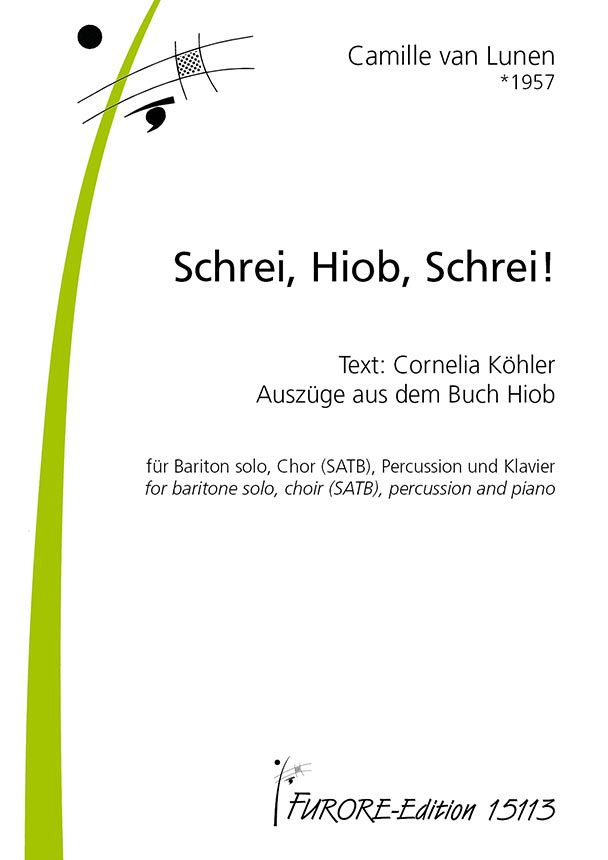 Camille van Lunen
*1957

Schrei, Hiob, Schrei!

Text: Cornelia Köhler
Auszüge aus dem Buch Hiob

für Bariton solo, Chor (SATB), Percussion und Klavier
for baritone solo, choir (SATB), percussion and piano

FURORE-Edition 15113